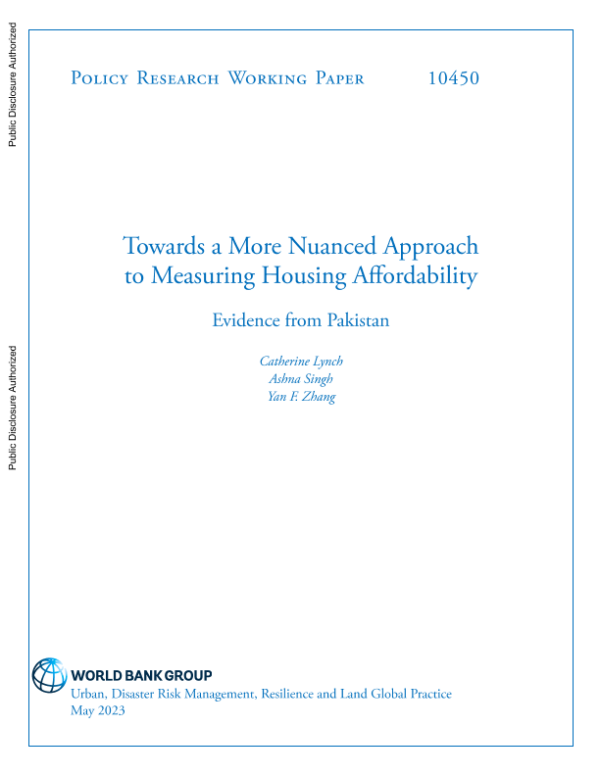 Public Disclosure Authorized

Public Disclosure Authorized

Policy Research Working Paper 10450

Towards a More Nuanced Approach to Measuring Housing Affordability

Evidence from Pakistan

Catherine Lynch
Ashna Singh
Yan F. Zhang

WORLD BANK GROUP
Urban, Disaster Risk Management, Resilience and Land Global Practice
May 2023